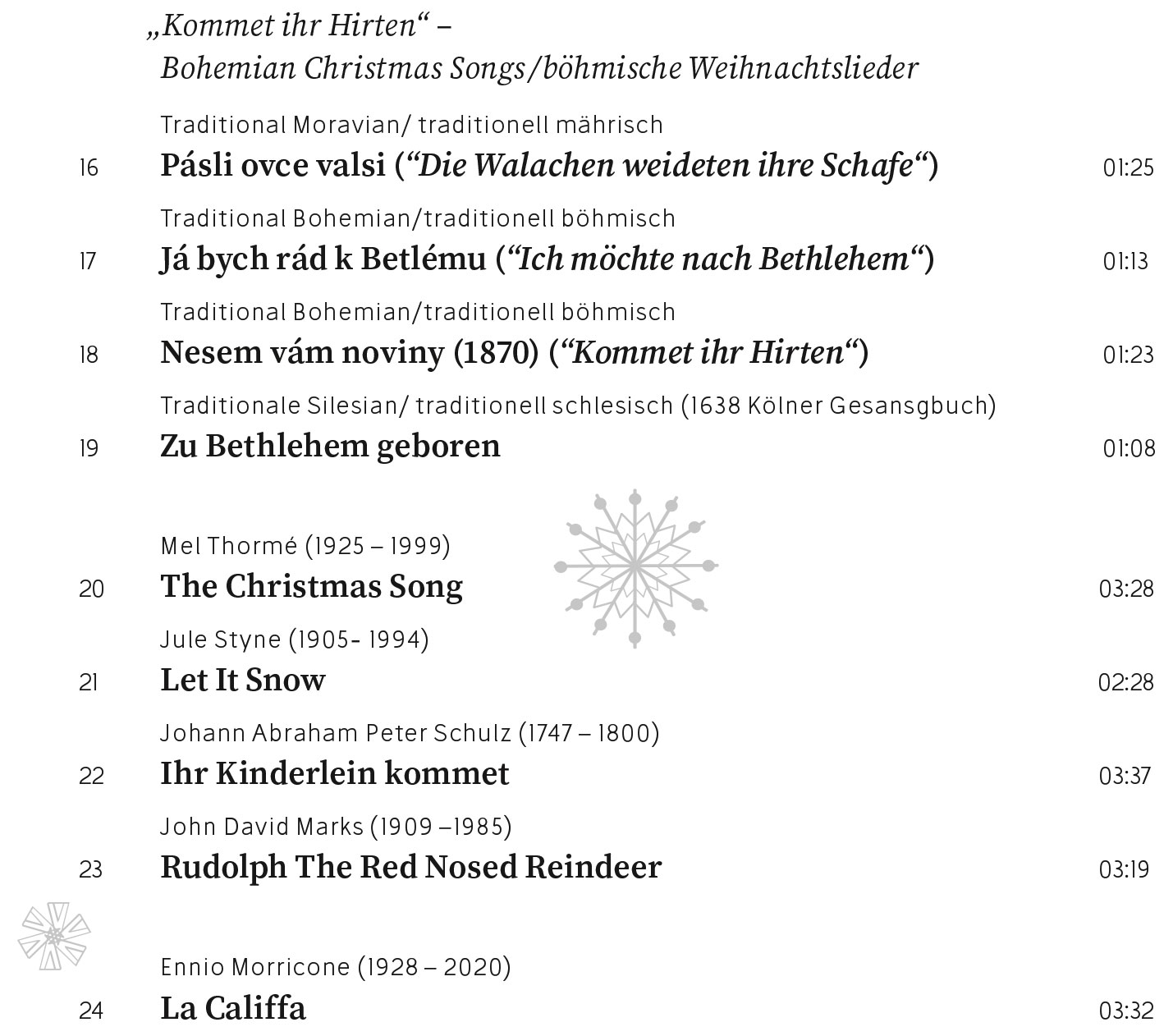 „Kommet ihr Hirten“ –
Bohemian Christmas Songs/böhmische Weihnachtslieder

Traditional Moravian/ traditionell mährisch
16 Pásli ovce valsi (“Die Walachen weideten ihre Schafe“) 01:25

Traditional Bohemian/traditionell böhmisch
17 Já bych rád k Betlému (“Ich möchte nach Bethlehem“) 01:13

Traditional Bohemian/traditionell böhmisch
18 Nesem vám noviny (1870) (“Kommet ihr Hirten“) 01:23

Traditionale Silesian/ traditionell schlesisch (1638 Kölner Gesansgbuch)
19 Zu Bethlehem geboren 01:08

Mel Thormé (1925 – 1999)
20 The Christmas Song 03:28

Jule Styne (1905- 1994)
21 Let It Snow 02:28

Johann Abraham Peter Schulz (1747 – 1800)
22 Ihr Kinderlein kommet 03:37

John David Marks (1909 –1985)
23 Rudolph The Red Nosed Reindeer 03:19

Ennio Morricone (1928 – 2020)
24 La Califfa 03:32